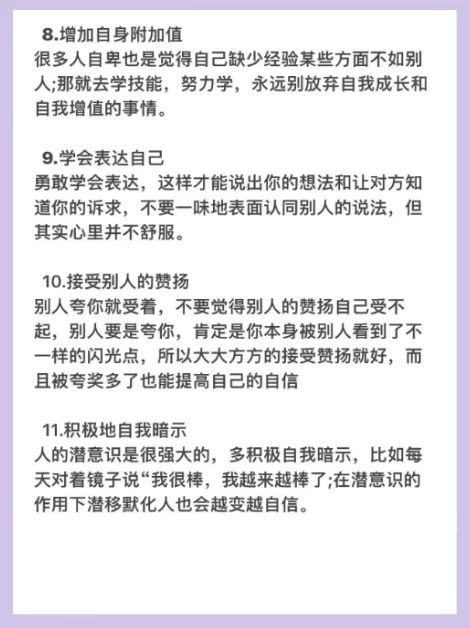 8.增加自身附加值
很多人自卑也是觉得自己缺少经验某些方面不如别人;那就去学技能，努力学，永远别放弃自我成长和自我增值的事情。

9.学会表达自己
勇敢学会表达，这样才能说出你的想法和让对方知道你的诉求，不要一味地表面认同别人的说法，但其实心里并不舒服。

10.接受别人的赞扬
别人夸你就受着，不要觉得别人的赞扬自己受不起，别人要是夸你，肯定是你本身被别人看到了不一样的闪光点，所以大大方方的接受赞扬就好，而且被夸奖多了也能提高自己的自信

11.积极地自我暗示
人的潜意识是很强大的，多积极自我暗示，比如每天对着镜子说“我很棒，我越来越棒了;在潜意识的作用下潜移默化人也会越变越自信。